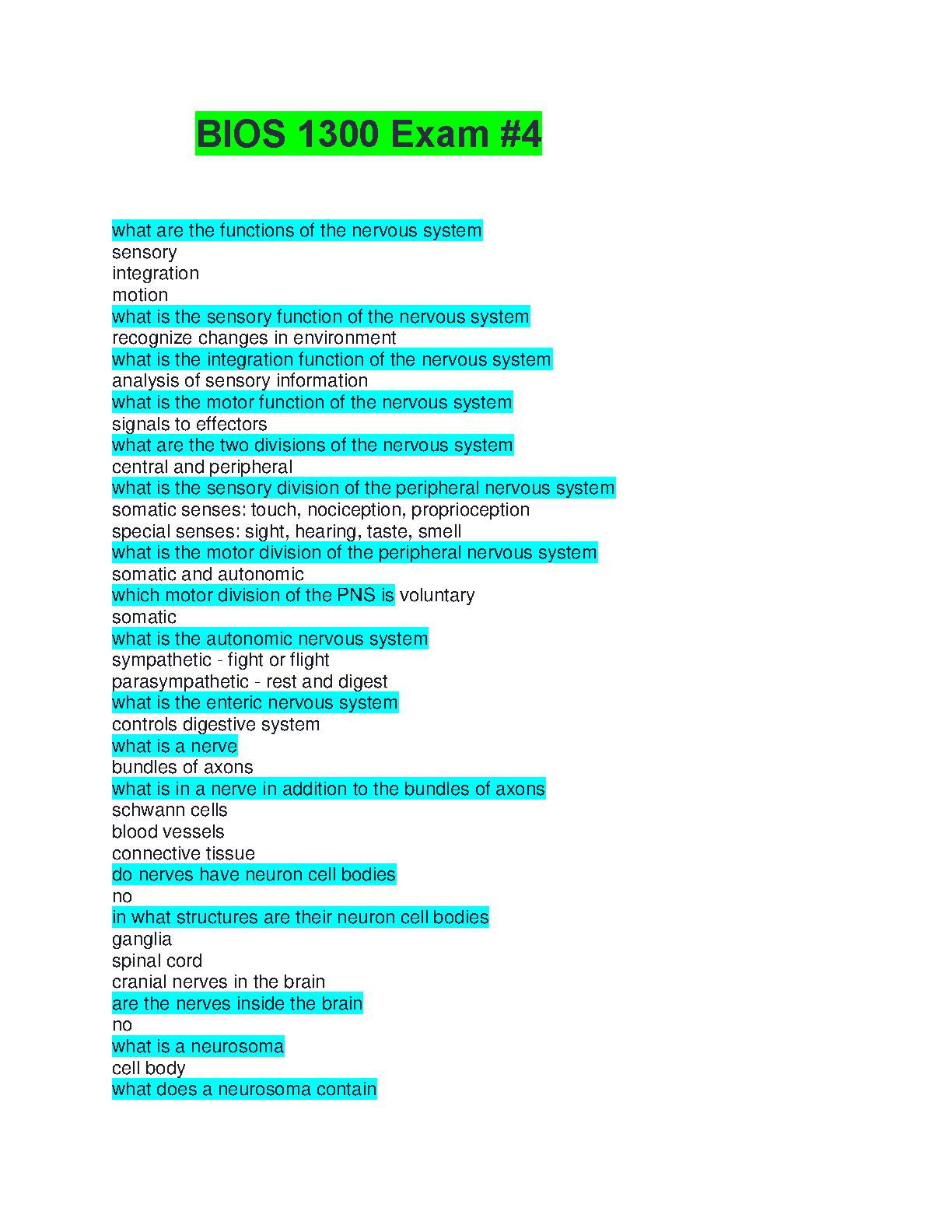 BIOS 1300 Exam #4

what are the functions of the nervous system
sensory
integration
motion
what is the sensory function of the nervous system
recognize changes in environment
what is the integration function of the nervous system
analysis of sensory information
what is the motor function of the nervous system
signals to effectors
what are the two divisions of the nervous system
central and peripheral
what is the sensory division of the peripheral nervous system
somatic senses: touch, nociception, proprioception
special senses: sight, hearing, taste, smell
what is the motor division of the peripheral nervous system
somatic and autonomic
which motor division of the PNS is voluntary
somatic
what is the autonomic nervous system
sympathetic - fight or flight
parasympathetic - rest and digest
what is the enteric nervous system
controls digestive system
what is a nerve
bundles of axons
what is in a nerve in addition to the bundles of axons
schwann cells
blood vessels
connective tissue
do nerves have neuron cell bodies
no
in what structures are their neuron cell bodies
ganglia
spinal cord
cranial nerves in the brain
are the nerves inside the brain
no
what is a neurosoma
cell body
what does a neurosoma contain